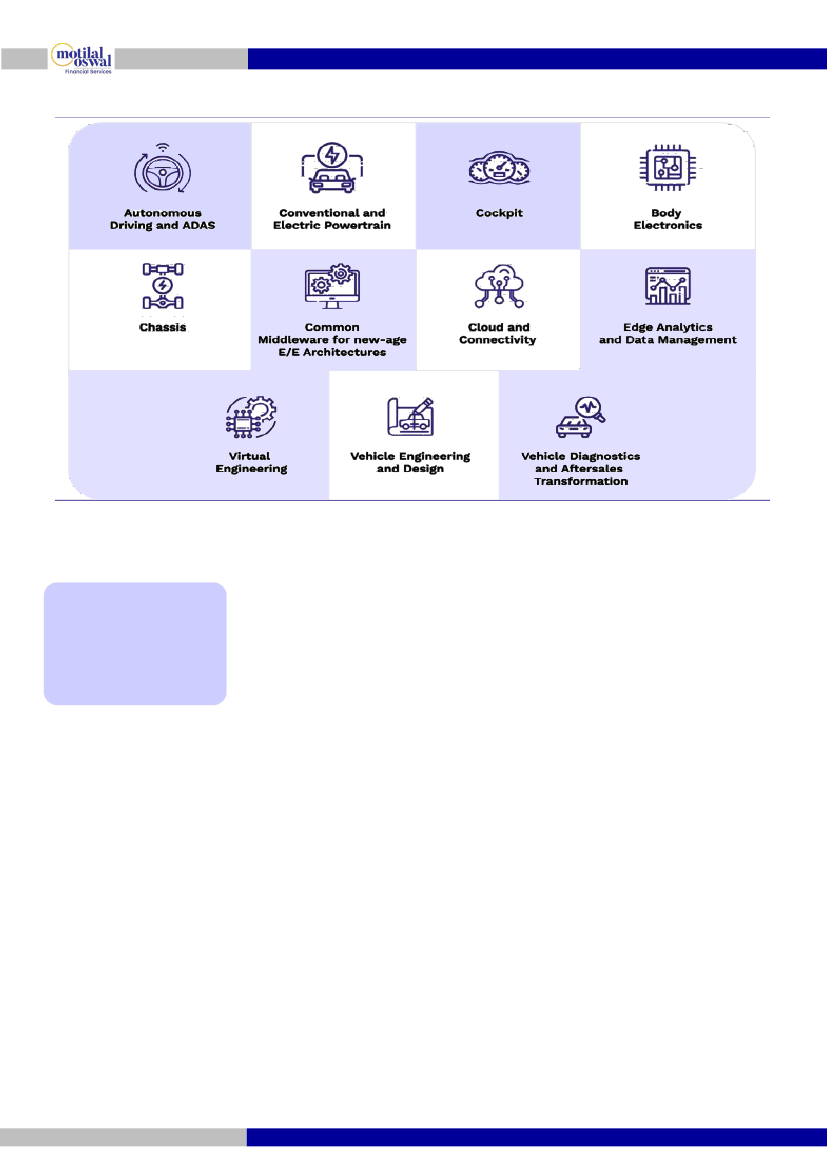 motilal oswal
Financial Services

Autonomous Driving and ADAS

Conventional and Electric Powertrain

Cockpit

Body Electronics

Chassis

Common Middleware for new-age E/E Architectures

Cloud and Connectivity

Edge Analytics and Data Management

Virtual Engineering

Vehicle Engineering and Design

Vehicle Diagnostics and Aftersales Transformation